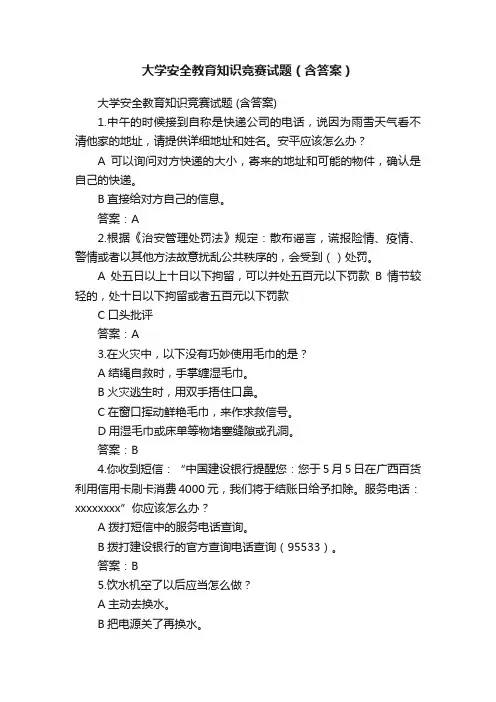 大学安全教育知识竞赛试题（含答案）

大学安全教育知识竞赛试题 (含答案)

1.中午的时候接到自称是快递公司的电话，说因为雨雪天气看不清他家的地址，请提供详细地址和姓名。安平应该怎么办？

A 可以询问对方快递的大小，寄来的地址和可能的物件，确认是自己的快递。

B 直接给对方自己的信息。

答案：A

2.根据《治安管理处罚法》规定：散布谣言，谎报险情、疫情、警情或者以其他方法故意扰乱公共秩序的，会受到（ ）处罚。

A 处五日以上十日以下拘留，可以并处五百元以下罚款 B 情节较轻的，处十日以下拘留或者五百元以下罚款

C 口头批评

答案：A

3.在火灾中，以下没有巧妙使用毛巾的是？

A 结绳自救时，手掌缠湿毛巾。

B 火灾逃生时，用双手捂住口鼻。

C 在窗口挥动鲜艳毛巾，来作求救信号。

D 用湿毛巾或床单等物堵塞缝隙或孔洞。

答案：B

4.你收到短信：“中国建设银行提醒您：您于 5 月 5 日在广西百货利用信用卡刷卡消费 4000 元，我们将于结账日给予扣除。服务电话：xxxxxxxx”你应该怎么办？

A 拨打短信中的服务电话查询。

B 拨打建设银行的官方查询电话查询（95533）。

答案：B

5.饮水机空了以后应当怎么做？

A 主动去换水。

B 把电源关了再换水。